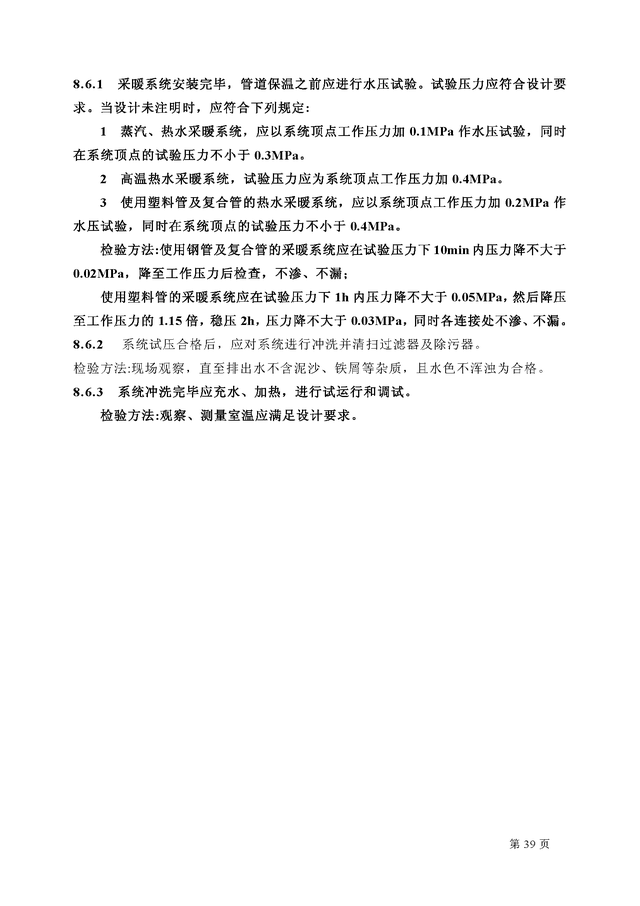 8.6.1 采暖系统安装完毕，管道保温之前应进行水压试验。试验压力应符合设计要求。当设计未注明时，应符合下列规定：

1 蒸汽、热水采暖系统，应以系统顶点工作压力加 0.1MPa 作水压试验，同时在系统顶点的试验压力不小于 0.3MPa。

2 高温热水采暖系统，试验压力应为系统顶点工作压力加 0.4MPa。

3 使用塑料管及复合管的热水采暖系统，应以系统顶点工作压力加 0.2MPa 作水压试验，同时在系统顶点的试验压力不小于 0.4MPa。

检验方法:使用钢管及复合管的采暖系统应在试验压力下 10min 内压力降不大于 0.02MPa，降至工作压力后检查，不渗、不漏；

使用塑料管的采暖系统应在试验压力下 1h 内压力降不大于 0.05MPa，然后降压至工作压力的 1.15 倍，稳压 2h，压力降不大于 0.03MPa，同时各连接处不渗、不漏。

8.6.2 系统试压合格后，应对系统进行冲洗并清扫过滤器及除污器。

检验方法:现场观察，直至排出水不含泥沙、铁屑等杂质，且水色不浑浊为合格。

8.6.3 系统冲洗完毕应充水、加热，进行试运行和调试。

检验方法:观察、测量室温应满足设计要求。

第 39 页